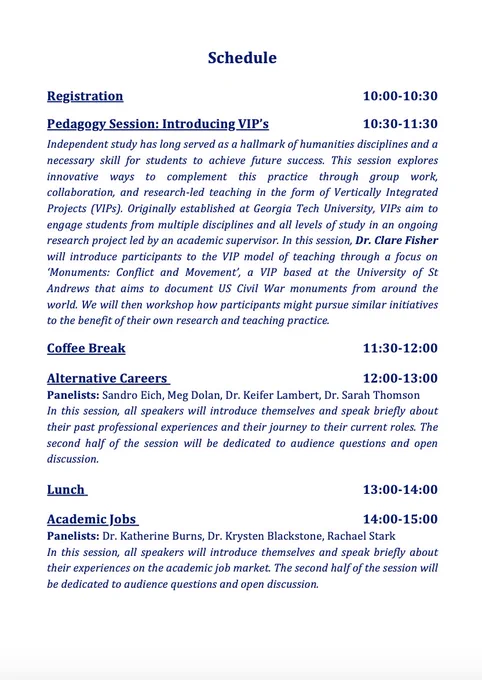 Schedule

Registration 10:00-10:30

Pedagogy Session: Introducing VIP's 10:30-11:30

Independent study has long served as a hallmark of humanities disciplines and a necessary skill for students to achieve future success. This session explores innovative ways to complement this practice through group work, collaboration, and research-led teaching in the form of Vertically Integrated Projects (VIPs). Originally established at Georgia Tech University, VIPs aim to engage students from multiple disciplines and all levels of study in an ongoing research project led by an academic supervisor. In this session, Dr. Clare Fisher will introduce participants to the VIP model of teaching through a focus on 'Monuments: Conflict and Movement', a VIP based at the University of St Andrews that aims to document US Civil War monuments from around the world. We will then workshop how participants might pursue similar initiatives to the benefit of their own research and teaching practice.

Coffee Break 11:30-12:00

Alternative Careers 12:00-13:00

Panelists: Sandro Eich, Meg Dolan, Dr. Keifer Lambert, Dr. Sarah Thomson

In this session, all speakers will introduce themselves and speak briefly about their past professional experiences and their journey to their current roles. The second half of the session will be dedicated to audience questions and open discussion.

Lunch 13:00-14:00

Academic Jobs 14:00-15:00

Panelists: Dr. Katherine Burns, Dr. Krysten Blackstone, Rachael Stark

In this session, all speakers will introduce themselves and speak briefly about their experiences on the academic job market. The second half of the session will be dedicated to audience questions and open discussion.